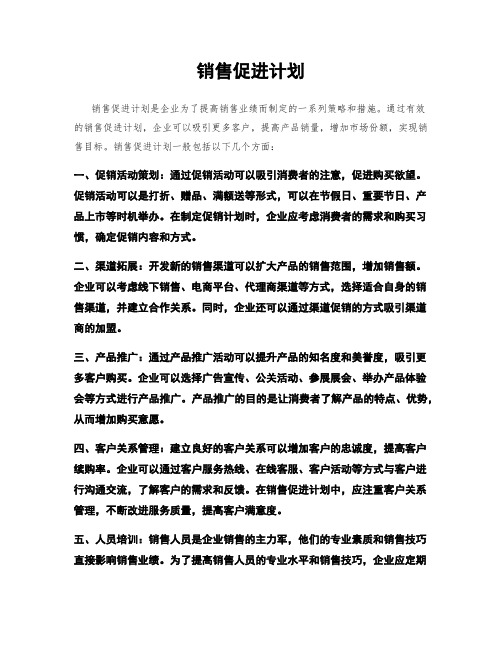 销售促进计划

销售促进计划是企业为了提高销售业绩而制定的一系列策略和措施。通过有效的销售促进计划，企业可以吸引更多客户，提高产品销量，增加市场份额，实现销售目标。销售促进计划一般包括以下几个方面：

一、促销活动策划：通过促销活动可以吸引消费者的注意，促进购买欲望。促销活动可以是打折、赠品、满额送等形式，可以在节假日、重要节日、产品上市等时机举办。在制定促销计划时，企业应考虑消费者的需求和购买习惯，确定促销内容和方式。

二、渠道拓展：开发新的销售渠道可以扩大产品的销售范围，增加销售额。企业可以考虑线下销售、电商平台、代理商渠道等方式，选择适合自身的销售渠道，并建立合作关系。同时，企业还可以通过渠道促销的方式吸引渠道商的加盟。

三、产品推广：通过产品推广活动可以提升产品的知名度和美誉度，吸引更多客户购买。企业可以选择广告宣传、公关活动、参展展会、举办产品体验会等方式进行产品推广。产品推广的目的是让消费者了解产品的特点、优势，从而增加购买意愿。

四、客户关系管理：建立良好的客户关系可以增加客户的忠诚度，提高客户续购率。企业可以通过客户服务热线、在线客服、客户活动等方式与客户进行沟通交流，了解客户的需求和反馈。在销售促进计划中，应注重客户关系管理，不断改进服务质量，提高客户满意度。

五、人员培训：销售人员是企业销售的主力军，他们的专业素质和销售技巧直接影响销售业绩。为了提高销售人员的专业水平和销售技巧，企业应定期